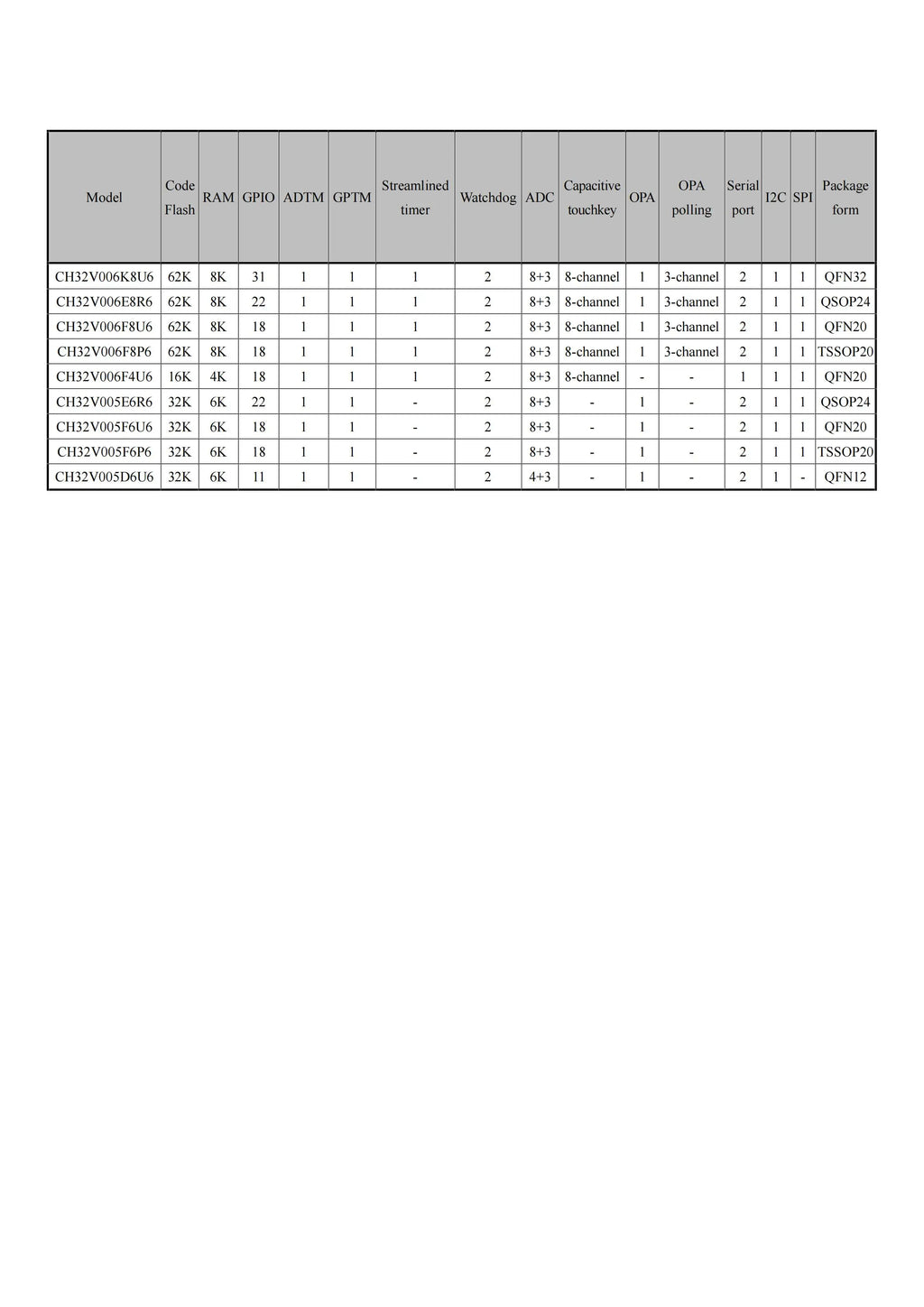 | Model | Code Flash | RAM | GPIO | ADTM | GPTM | Streamlined timer | Watchdog | ADC | Capacitive touchkey | OPA | OPA polling | Serial port | I2C | SPI | Package form |
|---|---|---|---|---|---|---|---|---|---|---|---|---|---|---|---|
| CH32V006K8U6 | 62K | 8K | 31 | 1 | 1 | 1 | 2 | 8+3 | 8-channel | 1 | 3-channel | 2 | 1 | 1 | QFN32 |
| CH32V006E8R6 | 62K | 8K | 22 | 1 | 1 | 1 | 2 | 8+3 | 8-channel | 1 | 3-channel | 2 | 1 | 1 | QSOP24 |
| CH32V006F8U6 | 62K | 8K | 18 | 1 | 1 | 1 | 2 | 8+3 | 8-channel | 1 | 3-channel | 2 | 1 | 1 | QFN20 |
| CH32V006F8P6 | 62K | 8K | 18 | 1 | 1 | 1 | 2 | 8+3 | 8-channel | 1 | 3-channel | 2 | 1 | 1 | TSSOP20 |
| CH32V006F4U6 | 16K | 4K | 18 | 1 | 1 | 1 | 2 | 8+3 | 8-channel | - | - | 1 | 1 | 1 | QFN20 |
| CH32V005E6R6 | 32K | 6K | 22 | 1 | 1 | - | 2 | 8+3 | - | 1 | - | 2 | 1 | 1 | QSOP24 |
| CH32V005F6U6 | 32K | 6K | 18 | 1 | 1 | - | 2 | 8+3 | - | 1 | - | 2 | 1 | 1 | QFN20 |
| CH32V005F6P6 | 32K | 6K | 18 | 1 | 1 | - | 2 | 8+3 | - | 1 | - | 2 | 1 | 1 | TSSOP20 |
| CH32V005D6U6 | 32K | 6K | 11 | 1 | 1 | - | 2 | 4+3 | - | 1 | - | 2 | 1 | - | QFN12 |